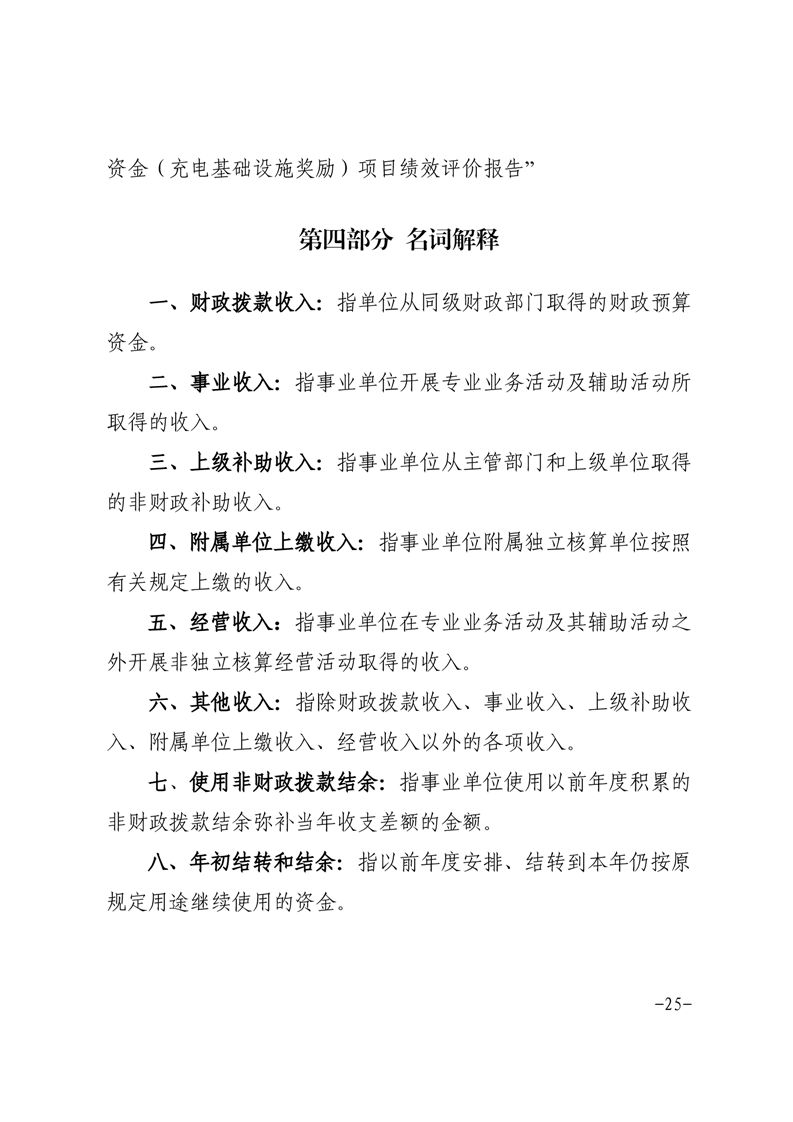 资金（充电基础设施奖励）项目绩效评价报告”

第四部分 名词解释

一、财政拨款收入：指单位从同级财政部门取得的财政预算资金。

二、事业收入：指事业单位开展专业业务活动及辅助活动所取得的收入。

三、上级补助收入：指事业单位从主管部门和上级单位取得的非财政补助收入。

四、附属单位上缴收入：指事业单位附属独立核算单位按照有关规定上缴的收入。

五、经营收入：指事业单位在专业业务活动及其辅助活动之外开展非独立核算经营活动取得的收入。

六、其他收入：指除财政拨款收入、事业收入、上级补助收入、附属单位上缴收入、经营收入以外的各项收入。

七、使用非财政拨款结余：指事业单位使用以前年度积累的非财政拨款结余弥补当年收支差额的金额。

八、年初结转和结余：指以前年度安排、结转到本年仍按原规定用途继续使用的资金。

-25-